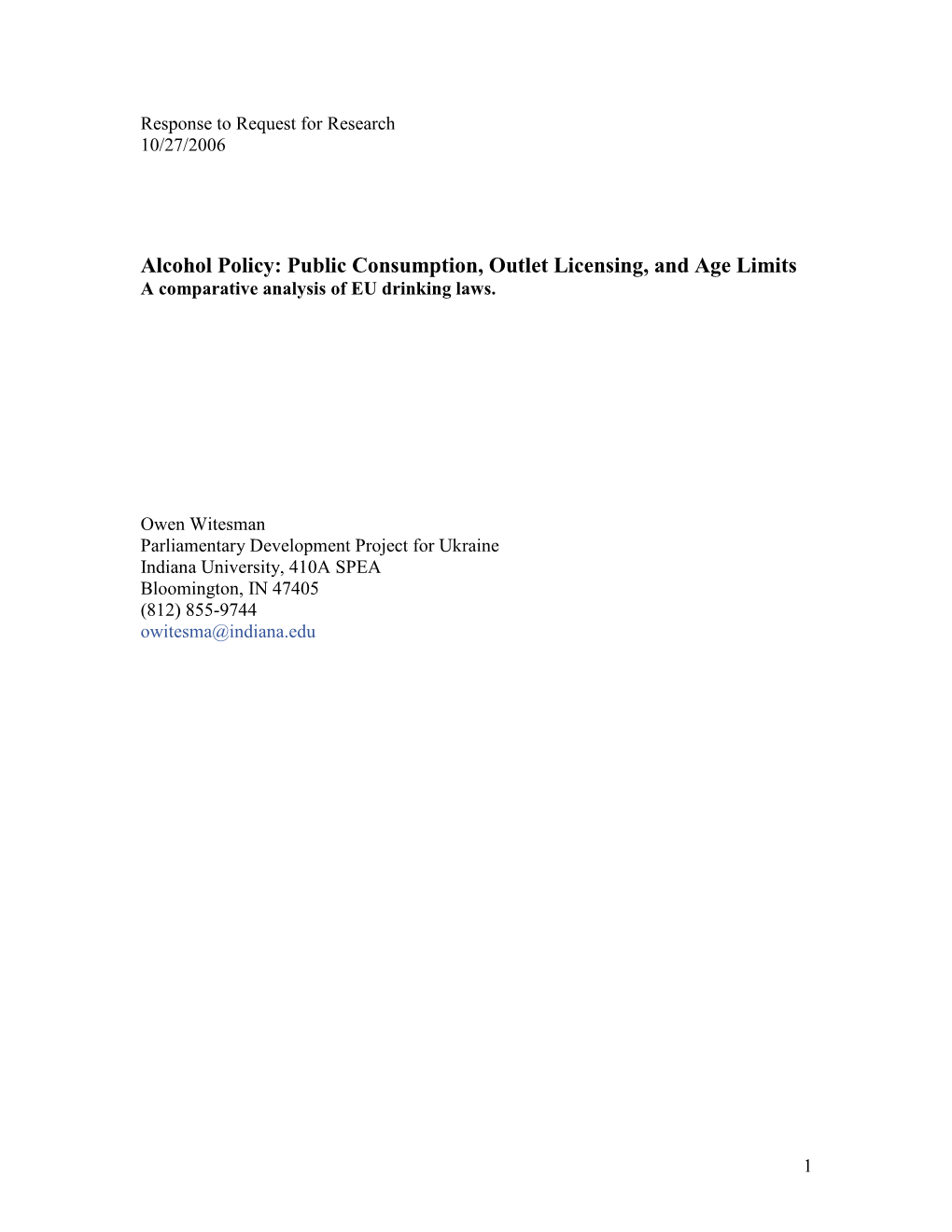 Response to Request for Research
10/27/2006

Alcohol Policy: Public Consumption, Outlet Licensing, and Age Limits
A comparative analysis of EU drinking laws.

Owen Witesman
Parliamentary Development Project for Ukraine
Indiana University, 410A SPEA
Bloomington, IN 47405
(812) 855-9744
owitesma@indiana.edu

1